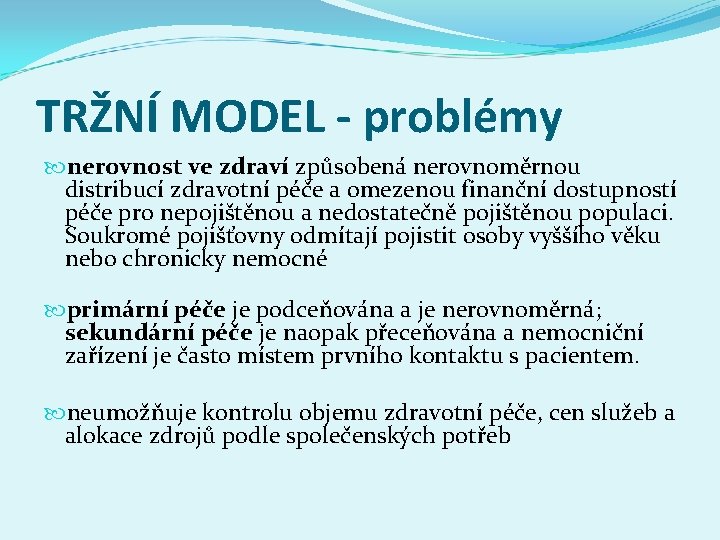 TRŽNÍ MODEL - problémy

nerovnost ve zdraví způsobená nerovnoměrnou distribucí zdravotní péče a omezenou finanční dostupností péče pro nepojištěnou a nedostatečně pojištěnou populaci. Soukromé pojišťovny odmítají pojistit osoby vyššího věku nebo chronicky nemocné

primární péče je podceňována a je nerovnoměrná; sekundární péče je naopak přeceňována a nemocniční zařízení je často místem prvního kontaktu s pacientem.

neumožňuje kontrolu objemu zdravotní péče, cen služeb a alokace zdrojů podle společenských potřeb